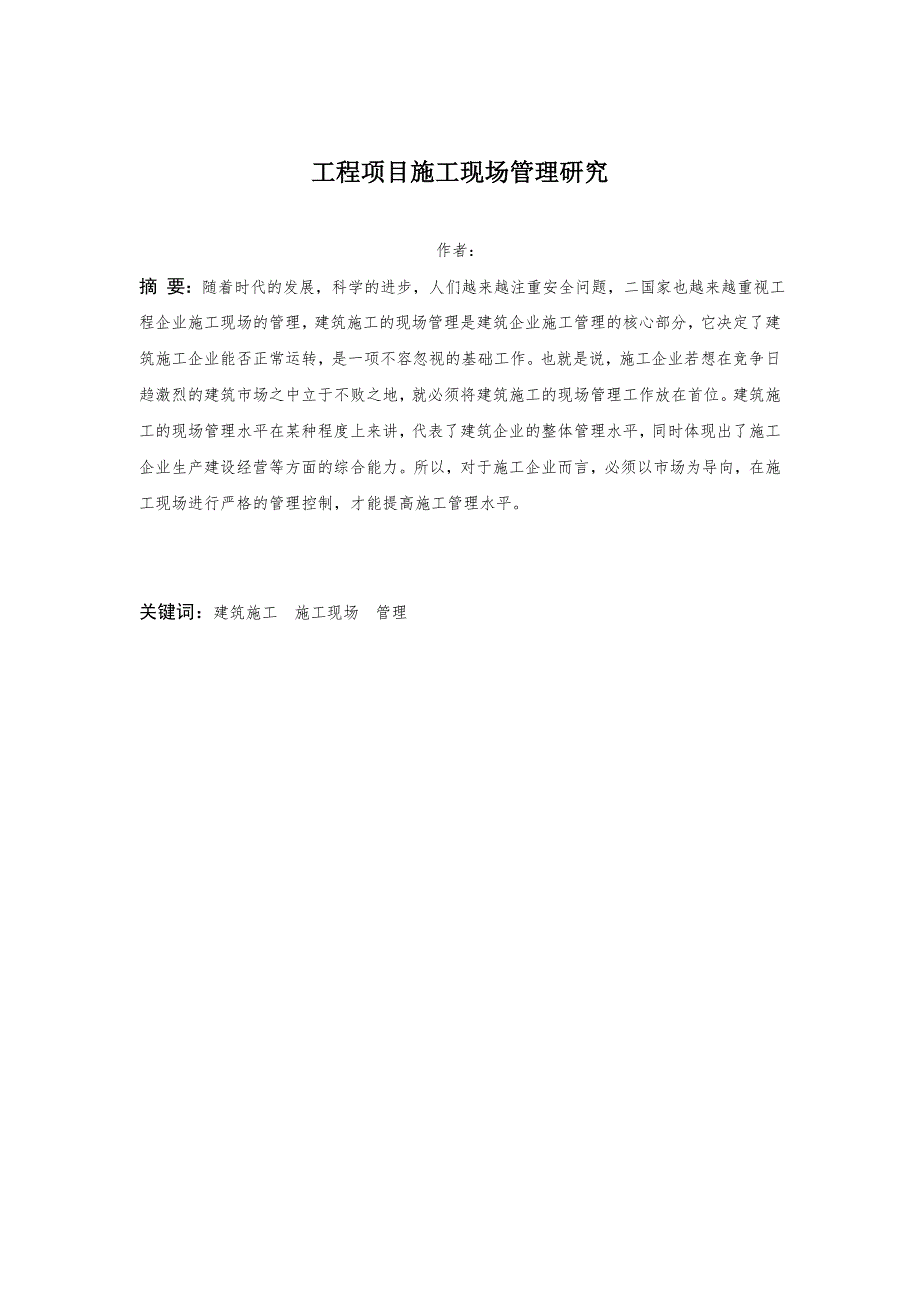 工程项目施工现场管理研究

作者：

摘 要：随着时代的发展，科学的进步，人们越来越注重安全问题，二国家也越来越重视工程企业施工现场的管理，建筑施工的现场管理是建筑企业施工管理的核心部分，它决定了建筑施工企业能否正常运转，是一项不容忽视的基础工作。也就是说，施工企业若想在竞争日趋激烈的建筑市场之中立于不败之地，就必须将建筑施工的现场管理工作放在首位。建筑施工的现场管理水平在某种程度上来讲，代表了建筑企业的整体管理水平，同时体现出了施工企业生产建设经营等方面的综合能力。所以，对于施工企业而言，必须以市场为导向，在施工现场进行严格的管理控制，才能提高施工管理水平。

关键词：建筑施工　施工现场　管理